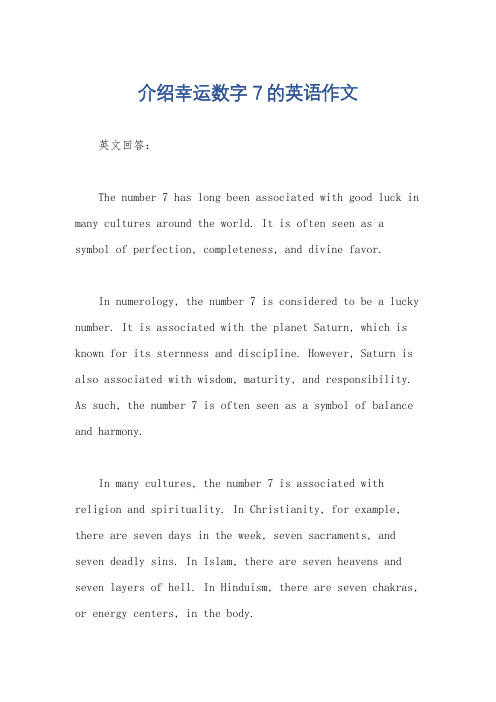 介绍幸运数字 7 的英语作文

英文回答：

The number 7 has long been associated with good luck in many cultures around the world. It is often seen as a symbol of perfection, completeness, and divine favor.

In numerology, the number 7 is considered to be a lucky number. It is associated with the planet Saturn, which is known for its sternness and discipline. However, Saturn is also associated with wisdom, maturity, and responsibility. As such, the number 7 is often seen as a symbol of balance and harmony.

In many cultures, the number 7 is associated with religion and spirituality. In Christianity, for example, there are seven days in the week, seven sacraments, and seven deadly sins. In Islam, there are seven heavens and seven layers of hell. In Hinduism, there are seven chakras, or energy centers, in the body.